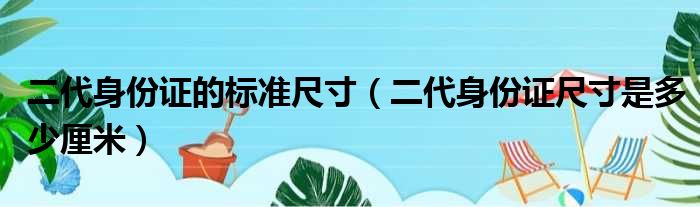 二代身份证的标准尺寸（二代身份证尺寸是多少厘米）